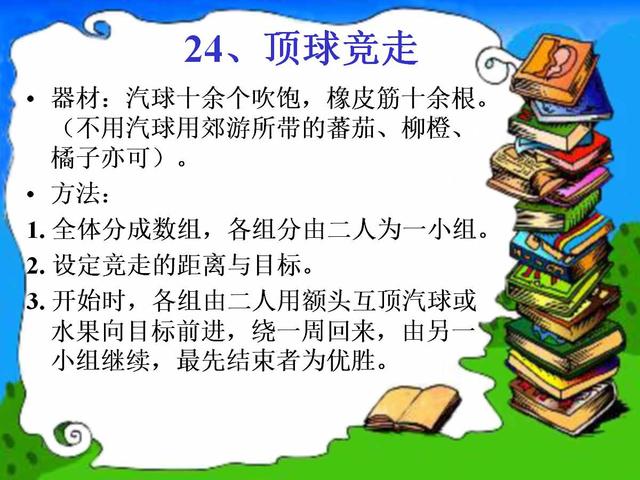 24、顶球竞走

• 器材：汽球十余个吹饱，橡皮筋十余根。（不用汽球用郊游所带的蕃茄、柳橙、橘子亦可）。

• 方法：

1. 全体分成数组，各组分由二人为一小组。

2. 设定竞走的距离与目标。

3. 开始时，各组由二人用额头互顶汽球或水果向目标前进，绕一周回来，由另一小组继续，最先结束者为优胜。